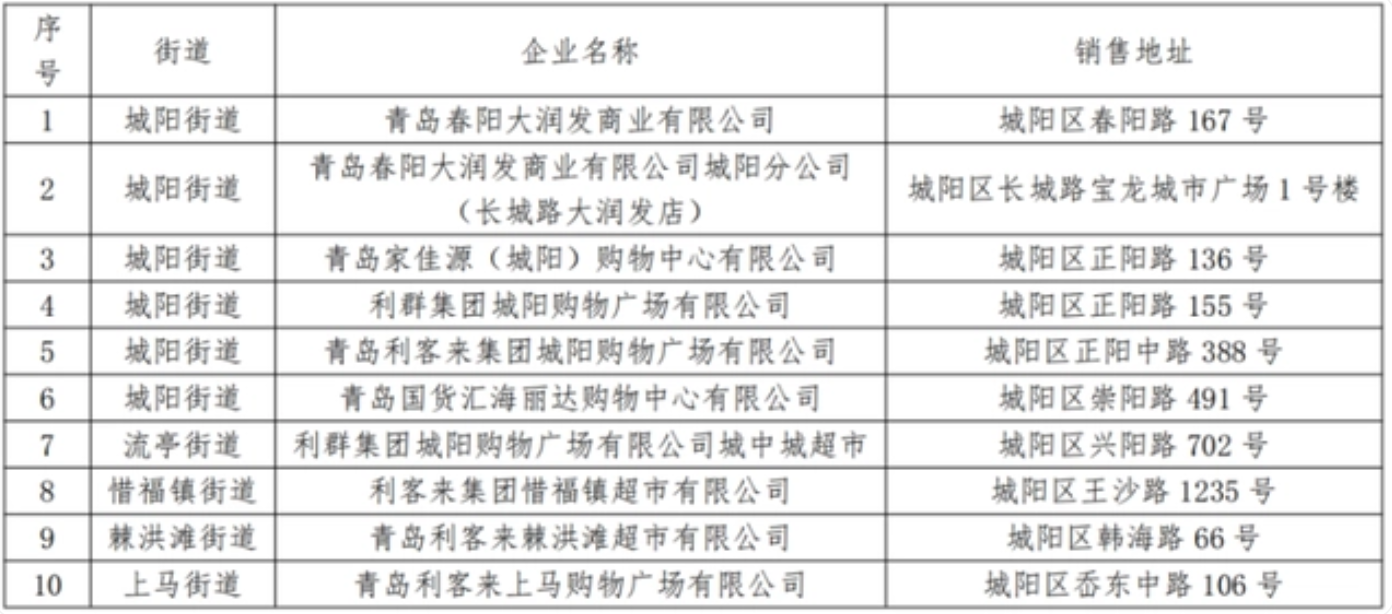 | 序号 | 街道 | 企业名称 | 销售地址 |
|---|---|---|---|
| 1 | 城阳街道 | 青岛春阳大润发商业有限公司 | 城阳区春阳路 167 号 |
| 2 | 城阳街道 | 青岛春阳大润发商业有限公司城阳分公司（长城路大润发店） | 城阳区长城路宝龙城市广场 1 号楼 |
| 3 | 城阳街道 | 青岛家佳源（城阳）购物中心有限公司 | 城阳区正阳路 136 号 |
| 4 | 城阳街道 | 利群集团城阳购物广场有限公司 | 城阳区正阳路 155 号 |
| 5 | 城阳街道 | 青岛利客来集团城阳购物广场有限公司 | 城阳区正阳中路 388 号 |
| 6 | 城阳街道 | 青岛国货汇海丽达购物中心有限公司 | 城阳区崇阳路 491 号 |
| 7 | 流亭街道 | 利群集团城阳购物广场有限公司城中城超市 | 城阳区兴阳路 702 号 |
| 8 | 惜福镇街道 | 利客来集团惜福镇超市有限公司 | 城阳区王沙路 1235 号 |
| 9 | 棘洪滩街道 | 青岛利客来棘洪滩超市有限公司 | 城阳区韩海路 66 号 |
| 10 | 上马街道 | 青岛利客来上马购物广场有限公司 | 城阳区岙东中路 106 号 |